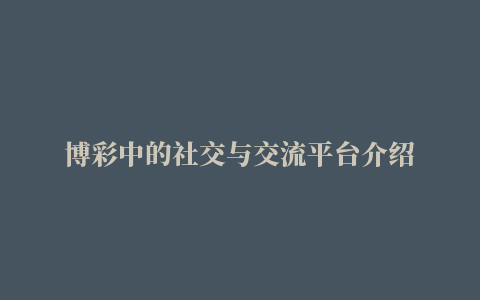 博彩中的社交与交流平台介绍